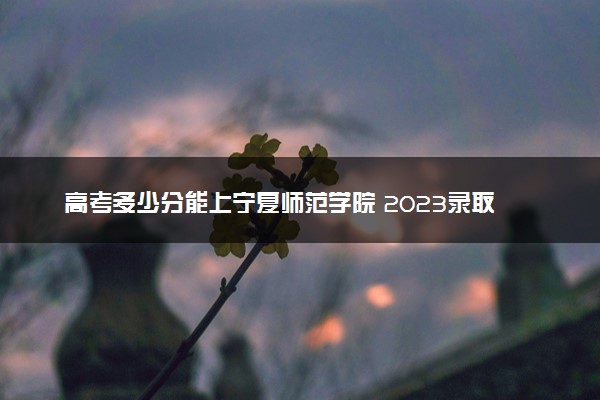 高考多少分能上宁夏师范学院 2023录取